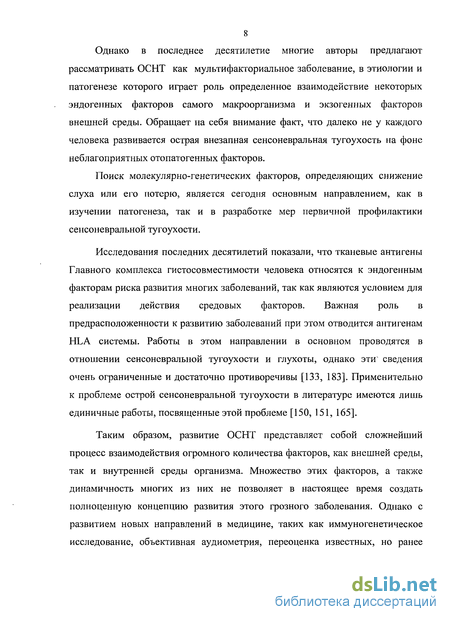 8

Однако в последнее десятилетие многие авторы предлагают рассматривать ОСНТ как мультифакториальное заболевание, в этиологии и патогенезе которого играет роль определенное взаимодействие некоторых эндогенных факторов самого макроорганизма и экзогенных факторов внешней среды. Обращает на себя внимание факт, что далеко не у каждого человека развивается острая внезапная сенсоневральная тугоухость на фоне неблагоприятных отопатогенных факторов.

Поиск молекулярно-генетических факторов, определяющих снижение слуха или его потерю, является сегодня основным направлением, как в изучении патогенеза, так и в разработке мер первичной профилактики сенсоневральной тугоухости.

Исследования последних десятилетий показали, что тканевые антигены Главного комплекса гистосовместимости человека относятся к эндогенным факторам риска развития многих заболеваний, так как являются условием для реализации действия средовых факторов. Важная роль в предрасположенности к развитию заболеваний при этом отводится антигенам HLA системы. Работы в этом направлении в основном проводятся в отношении сенсоневральной тугоухости и глухоты, однако эти сведения очень ограниченные и достаточно противоречивы [133, 183]. Применительно к проблеме острой сенсоневральной тугоухости в литературе имеются лишь единичные работы, посвященные этой проблеме [150, 151, 165].

Таким образом, развитие ОСНТ представляет собой сложнейший процесс взаимодействия огромного количества факторов, как внешней среды, так и внутренней среды организма. Множество этих факторов, а также динамичность многих из них не позволяет в настоящее время создать полноценную концепцию развития этого грозного заболевания. Однако с развитием новых направлений в медицине, таких как иммуногенетическое исследование, объективная аудиометрия, переоценка известных, но ранее

dsLib.net
библиотека диссертаций